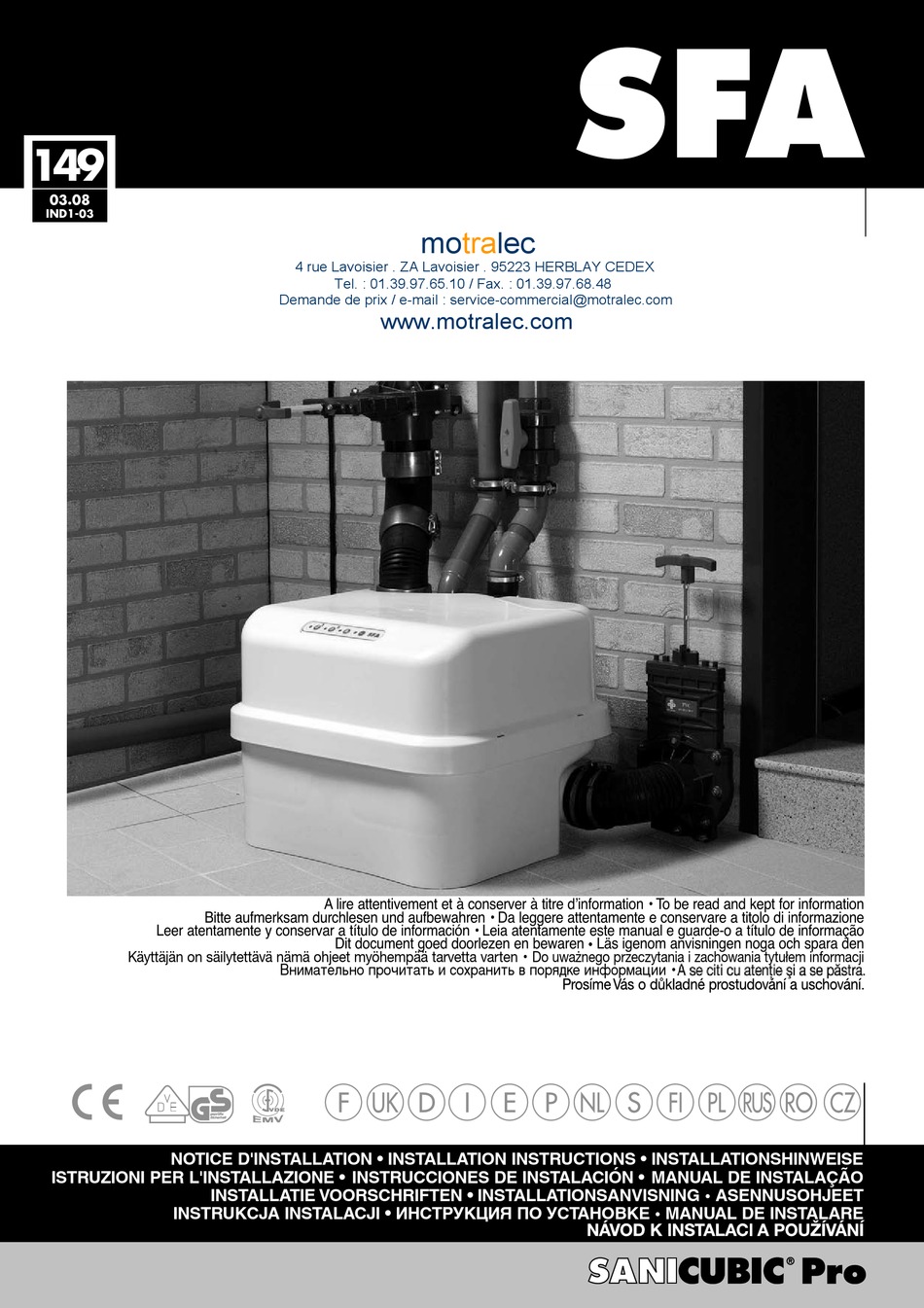 SFA

149
03.08
IND1-03

motralec
4 rue Lavoisier . ZA Lavoisier . 95223 HERBLAY CEDEX
Tel. : 01.39.97.65.10 / Fax. : 01.39.97.68.48
Demande de prix / e-mail : service-commercial@motralec.com
www.motralec.com

SFA

A lire attentivement et à conserver à titre d'information • To be read and kept for information
Bitte aufmerksam durchlesen und aufbewahren • Da leggere attentamente e conservare a titolo di informazione
Leer atentamente y conservar a título de información • Leia atentamente este manual e guarde-o a título de informação
Dit document goed doorlezen en bewaren • Läs igenom anvisningen noga och spara den
Käyttäjän on säilytettävä nämä ohjeet myöhempää tarvetta varten • Do uważnego przeczytania i zachowania tytułem informacji
Внимательно прочитать и сохранить в порядке информации • A se citi cu atenție și a se păstra.
Prosíme Vás o důkladné prostudování a uschování.

CE
VDE
GS
VDE EMV
F UK D I E P NL S FI PL RUS RO CZ

NOTICE D'INSTALLATION • INSTALLATION INSTRUCTIONS • INSTALLATIONSHINWEISE
ISTRUZIONI PER L'INSTALLAZIONE • INSTRUCCIONES DE INSTALACIÓN • MANUAL DE INSTALAÇÃO
INSTALLATIE VOORSCHRIFTEN • INSTALLATIONSANVISNING • ASENNUSOHJEET
INSTRUKCJA INSTALACJI • ИНСТРУКЦИЯ ПО УСТАНОВКЕ • MANUAL DE INSTALARE
NÁVOD K INSTALACI A POUŽÍVÁNÍ

SANICUBIC® Pro